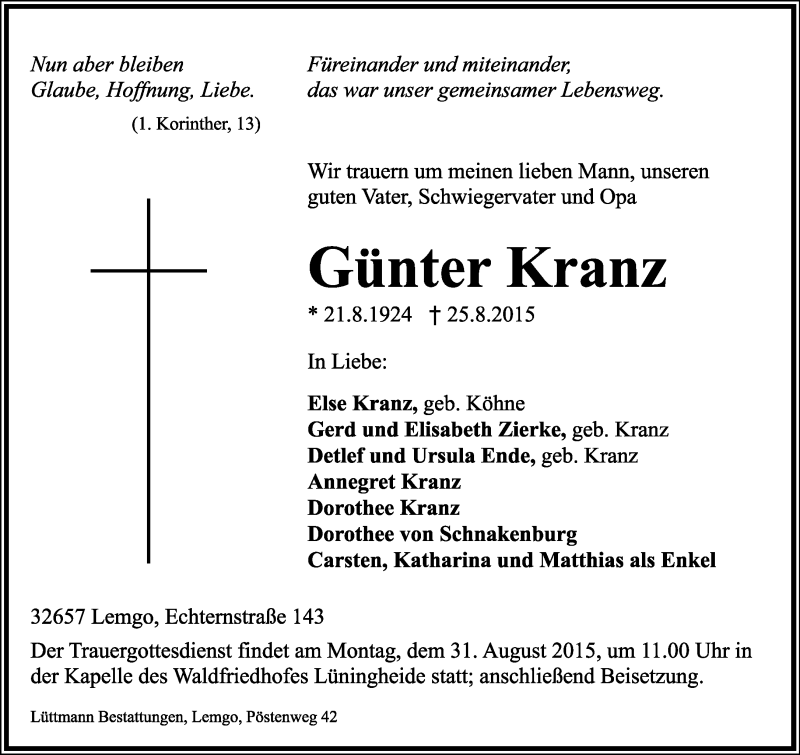 Nun aber bleiben
Glaube, Hoffnung, Liebe.
(1. Korinther, 13)

Füreinander und miteinander,
das war unser gemeinsamer Lebensweg.

Wir trauern um meinen lieben Mann, unseren guten Vater, Schwiegervater und Opa

Günter Kranz

* 21.8.1924 † 25.8.2015

In Liebe:

Else Kranz, geb. Köhne
Gerd und Elisabeth Zierke, geb. Kranz
Detlef und Ursula Ende, geb. Kranz
Annegret Kranz
Dorothee Kranz
Dorothee von Schnakenburg
Carsten, Katharina und Matthias als Enkel

32657 Lemgo, Echternstraße 143

Der Trauergottesdienst findet am Montag, dem 31. August 2015, um 11.00 Uhr in der Kapelle des Waldfriedhofes Lüningheide statt; anschließend Beisetzung.

Lüttmann Bestattungen, Lemgo, Pöstenweg 42